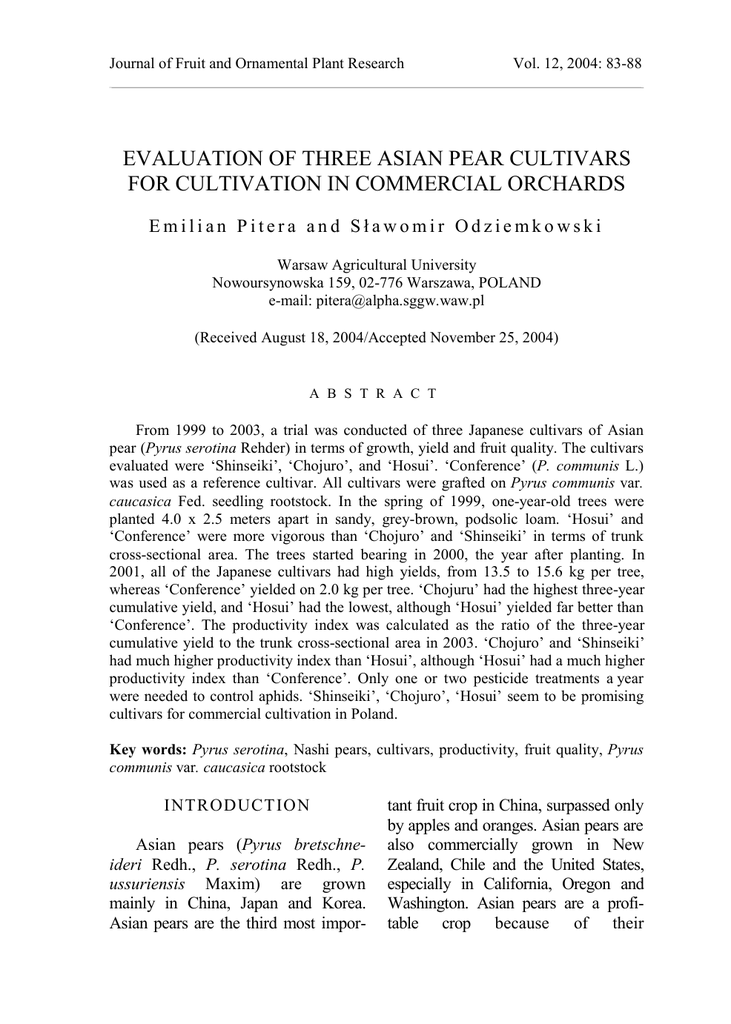 Journal of Fruit and Ornamental Plant Research Vol. 12, 2004: 83-88

EVALUATION OF THREE ASIAN PEAR CULTIVARS FOR CULTIVATION IN COMMERCIAL ORCHARDS

Emilian Pitera and Sławomir Odziemkowski

Warsaw Agricultural University
Nowoursynowska 159, 02-776 Warszawa, POLAND
e-mail: pitera@alpha.sggw.waw.pl

(Received August 18, 2004/Accepted November 25, 2004)

ABSTRACT

From 1999 to 2003, a trial was conducted of three Japanese cultivars of Asian pear (Pyrus serotina Rehder) in terms of growth, yield and fruit quality. The cultivars evaluated were 'Shinseiki', 'Chojuro', and 'Hosui'. 'Conference' (P. communis L.) was used as a reference cultivar. All cultivars were grafted on Pyrus communis var. caucasica Fed. seedling rootstock. In the spring of 1999, one-year-old trees were planted 4.0 x 2.5 meters apart in sandy, grey-brown, podsolic loam. 'Hosui' and 'Conference' were more vigorous than 'Chojuro' and 'Shinseiki' in terms of trunk cross-sectional area. The trees started bearing in 2000, the year after planting. In 2001, all of the Japanese cultivars had high yields, from 13.5 to 15.6 kg per tree, whereas 'Conference' yielded on 2.0 kg per tree. 'Chojuru' had the highest three-year cumulative yield, and 'Hosui' had the lowest, although 'Hosui' yielded far better than 'Conference'. The productivity index was calculated as the ratio of the three-year cumulative yield to the trunk cross-sectional area in 2003. 'Chojuro' and 'Shinseiki' had much higher productivity index than 'Hosui', although 'Hosui' had a much higher productivity index than 'Conference'. Only one or two pesticide treatments a year were needed to control aphids. 'Shinseiki', 'Chojuro', 'Hosui' seem to be promising cultivars for commercial cultivation in Poland.

Key words: Pyrus serotina, Nashi pears, cultivars, productivity, fruit quality, Pyrus communis var. caucasica rootstock

INTRODUCTION

Asian pears (Pyrus bretschneideri Redh., P. serotina Redh., P. ussuriensis Maxim) are grown mainly in China, Japan and Korea. Asian pears are the third most important fruit crop in China, surpassed only by apples and oranges. Asian pears are also commercially grown in New Zealand, Chile and the United States, especially in California, Oregon and Washington. Asian pears are a profitable crop because of their